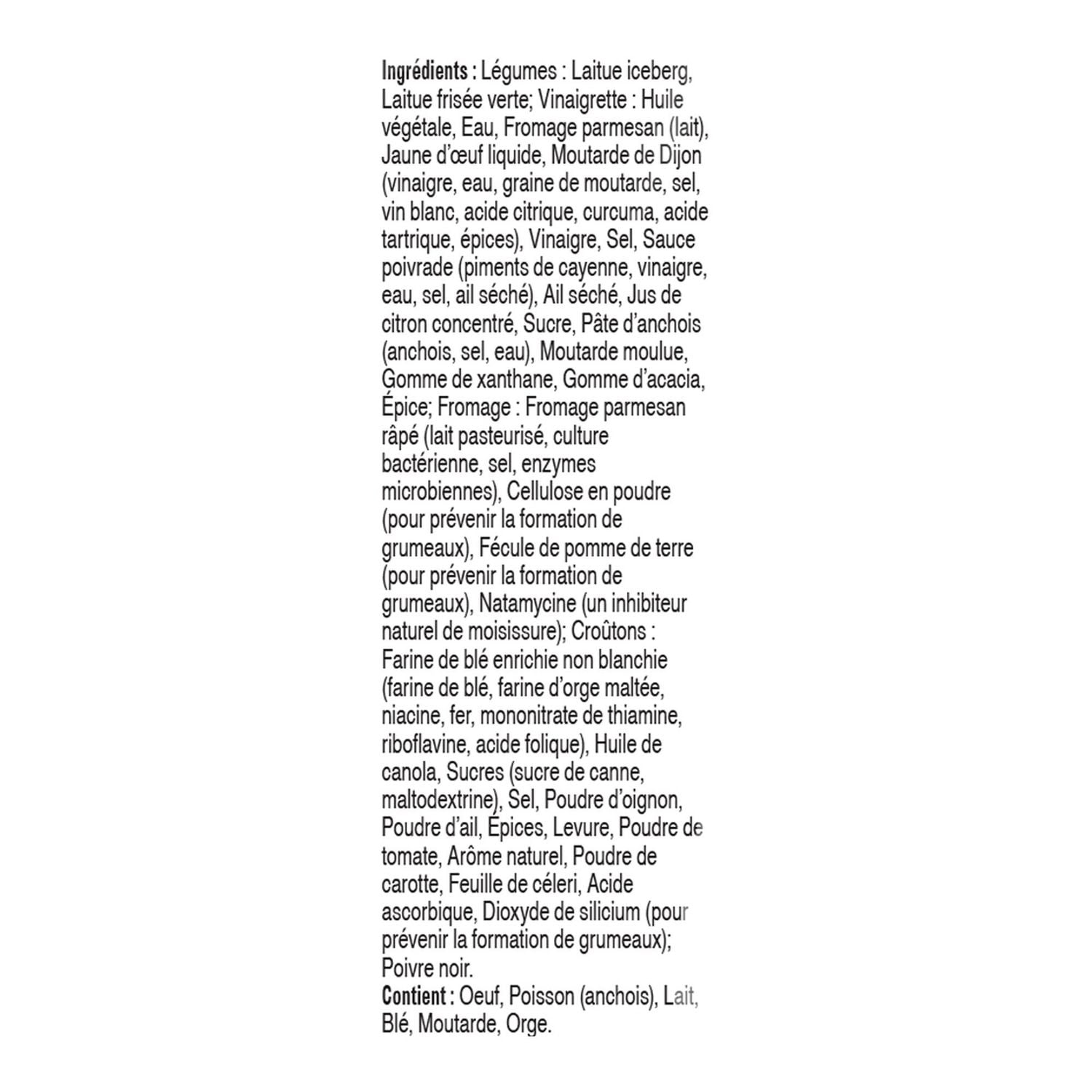 Ingrédients : Légumes : Laitue iceberg, Laitue frisée verte; Vinaigrette : Huile végétale, Eau, Fromage parmesan (lait), Jaune d'œuf liquide, Moutarde de Dijon (vinaigre, eau, graine de moutarde, sel, vin blanc, acide citrique, curcuma, acide tartrique, épices), Vinaigre, Sel, Sauce poivrade (piments de cayenne, vinaigre, eau, sel, ail séché), Ail séché, Jus de citron concentré, Sucre, Pâte d'anchois (anchois, sel, eau), Moutarde moulue, Gomme de xanthane, Gomme d'acacia, Épice; Fromage : Fromage parmesan râpé (lait pasteurisé, culture bactérienne, sel, enzymes microbiennes), Cellulose en poudre (pour prévenir la formation de grumeaux), Fécule de pomme de terre (pour prévenir la formation de grumeaux), Natamycine (un inhibiteur naturel de moisissure); Croûtons : Farine de blé enrichie non blanchie (farine de blé, farine d'orge maltée, niacine, fer, mononitrate de thiamine, riboflavine, acide folique), Huile de canola, Sucres (sucre de canne, maltodextrine), Sel, Poudre d'oignon, Poudre d'ail, Épices, Levure, Poudre de tomate, Arôme naturel, Poudre de carotte, Feuille de céleri, Acide ascorbique, Dioxyde de silicium (pour prévenir la formation de grumeaux); Poivre noir.
Contient : Oeuf, Poisson (anchois), Lait, Blé, Moutarde, Orge.